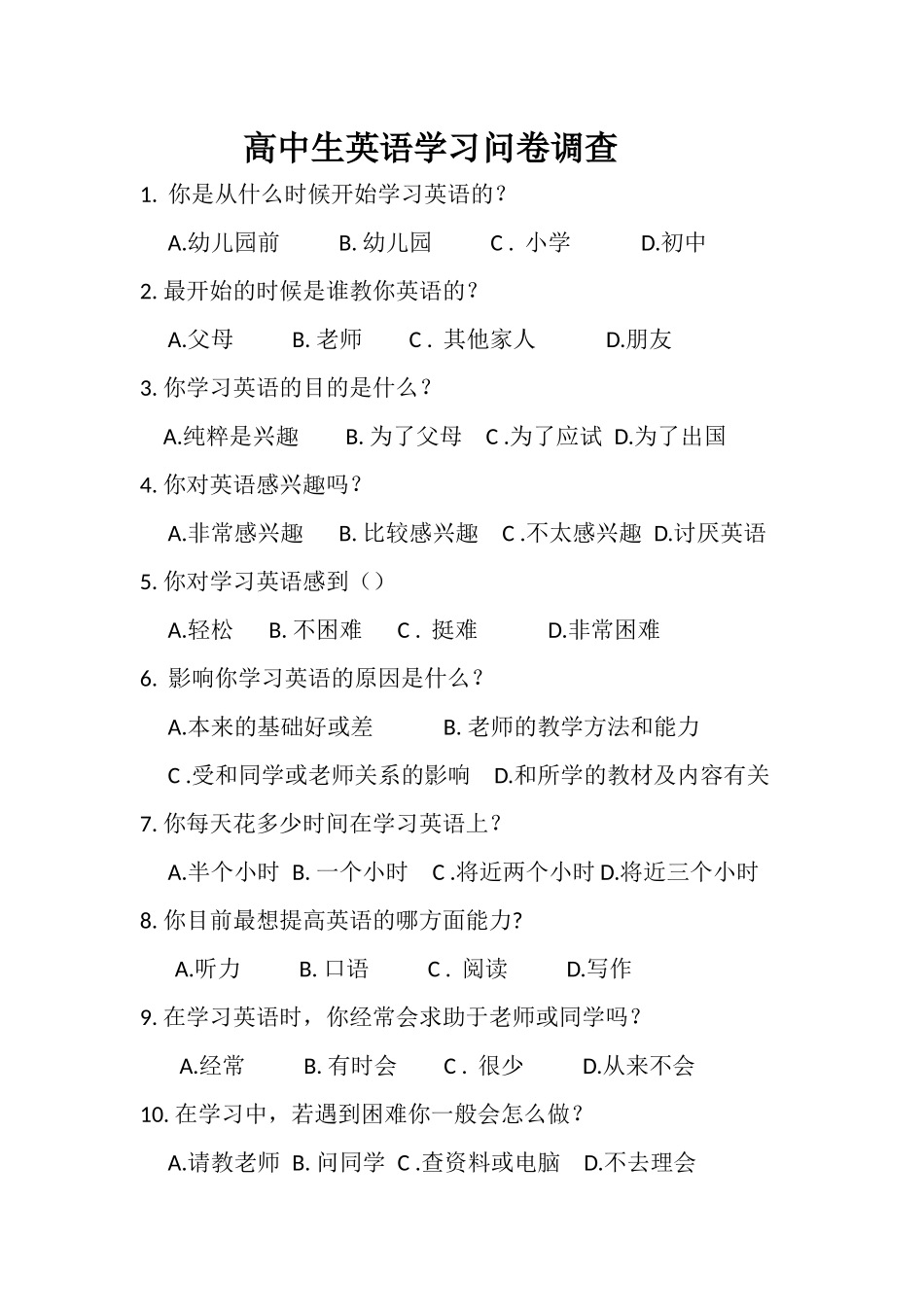 高中生英语学习问卷调查

1. 你是从什么时候开始学习英语的？

A.幼儿园前　B. 幼儿园　C . 小学　D.初中

2. 最开始的时候是谁教你英语的？

A.父母　B. 老师　C . 其他家人　D.朋友

3. 你学习英语的目的是什么？

A.纯粹是兴趣　B. 为了父母　C .为了应试　D.为了出国

4. 你对英语感兴趣吗？

A.非常感兴趣　B. 比较感兴趣　C .不太感兴趣　D.讨厌英语

5. 你对学习英语感到（）

A.轻松　B. 不困难　C . 挺难　D.非常困难

6. 影响你学习英语的原因是什么？

A.本来的基础好或差　B. 老师的教学方法和能力

C .受和同学或老师关系的影响　D.和所学的教材及内容有关

7. 你每天花多少时间在学习英语上？

A.半个小时　B. 一个小时　C .将近两个小时 D.将近三个小时

8. 你目前最想提高英语的哪方面能力?

A.听力　B. 口语　C . 阅读　D.写作

9. 在学习英语时，你经常会求助于老师或同学吗？

A.经常　B. 有时会　C . 很少　D.从来不会

10. 在学习中，若遇到困难你一般会怎么做？

A.请教老师 B. 问同学 C .查资料或电脑　D.不去理会